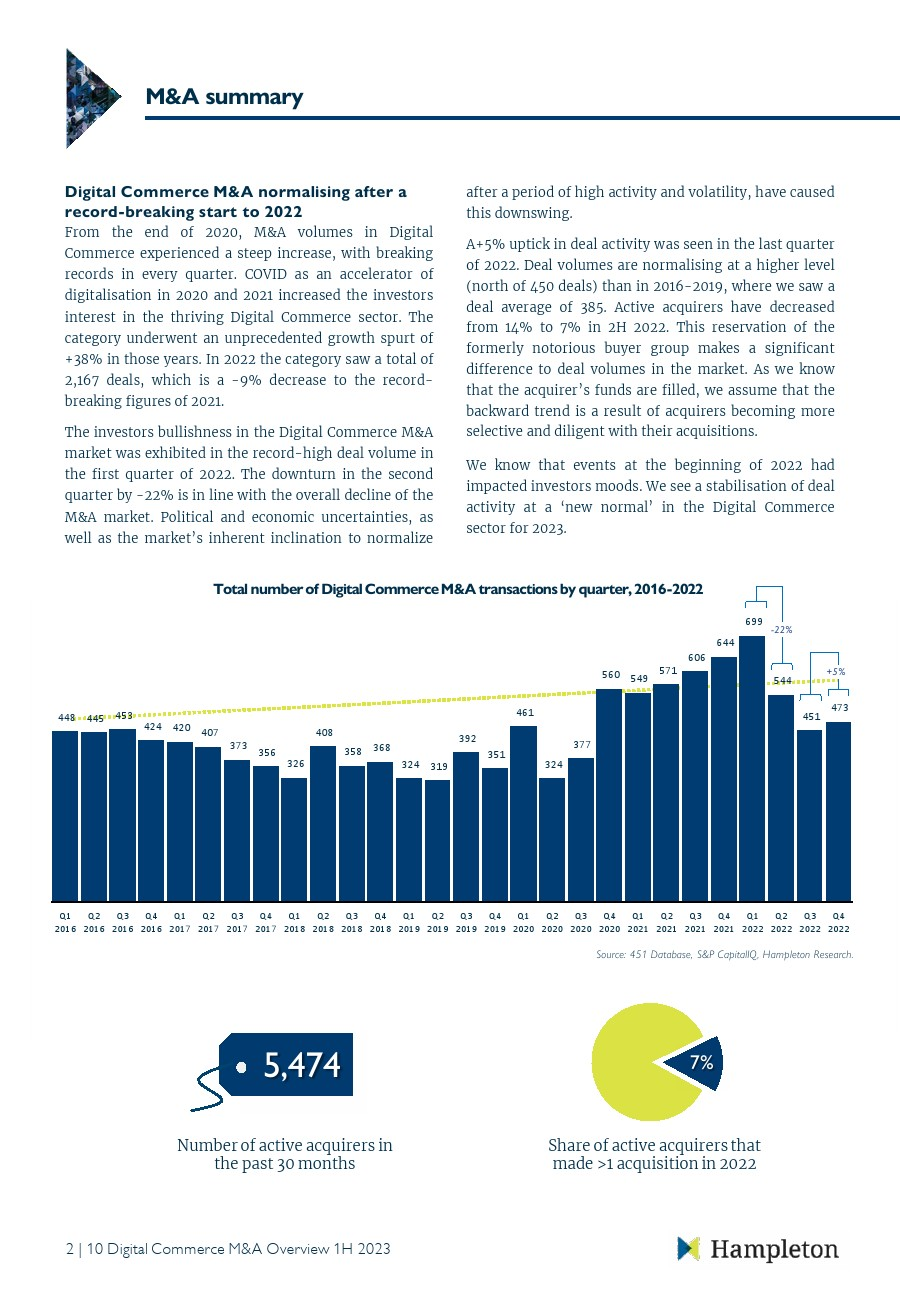 M&A summary

Digital Commerce M&A normalising after a record-breaking start to 2022

From the end of 2020, M&A volumes in Digital Commerce experienced a steep increase, with breaking records in every quarter. COVID as an accelerator of digitalisation in 2020 and 2021 increased the investors interest in the thriving Digital Commerce sector. The category underwent an unprecedented growth spurt of +38% in those years. In 2022 the category saw a total of 2,167 deals, which is a -9% decrease to the record-breaking figures of 2021.

The investors bullishness in the Digital Commerce M&A market was exhibited in the record-high deal volume in the first quarter of 2022. The downturn in the second quarter by -22% is in line with the overall decline of the M&A market. Political and economic uncertainties, as well as the market's inherent inclination to normalize after a period of high activity and volatility, have caused this downswing.

A+5% uptick in deal activity was seen in the last quarter of 2022. Deal volumes are normalising at a higher level (north of 450 deals) than in 2016-2019, where we saw a deal average of 385. Active acquirers have decreased from 14% to 7% in 2H 2022. This reservation of the formerly notorious buyer group makes a significant difference to deal volumes in the market. As we know that the acquirer's funds are filled, we assume that the backward trend is a result of acquirers becoming more selective and diligent with their acquisitions.

We know that events at the beginning of 2022 had impacted investors moods. We see a stabilisation of deal activity at a 'new normal' in the Digital Commerce sector for 2023.

Total number of Digital Commerce M&A transactions by quarter, 2016-2022

-22%
+5%

448 445 453 424 420 407 373 356 326 408 358 368 324 319 392 351 461 324 377 560 549 571 606 644 699 544 451 473

Q1 2016 Q2 2016 Q3 2016 Q4 2016 Q1 2017 Q2 2017 Q3 2017 Q4 2017 Q1 2018 Q2 2018 Q3 2018 Q4 2018 Q1 2019 Q2 2019 Q3 2019 Q4 2019 Q1 2020 Q2 2020 Q3 2020 Q4 2020 Q1 2021 Q2 2021 Q3 2021 Q4 2021 Q1 2022 Q2 2022 Q3 2022 Q4 2022

Source: 451 Database, S&P CapitalIQ, Hampleton Research.

5,474

Number of active acquirers in the past 30 months

7%

Share of active acquirers that made >1 acquisition in 2022

2 | 10 Digital Commerce M&A Overview 1H 2023

Hampleton